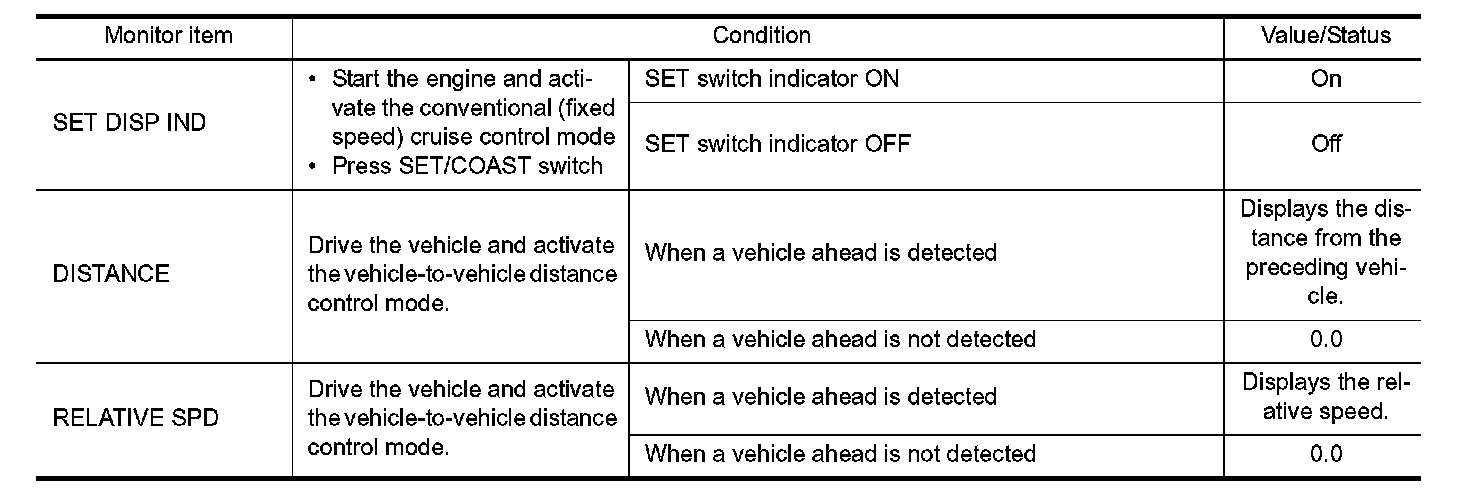 | Monitor item | Condition | | Value/Status |
|---|---|---|---|
| SET DISP IND | • Start the engine and activate the conventional (fixed speed) cruise control mode • Press SET/COAST switch | SET switch indicator ON | On |
| | | SET switch indicator OFF | Off |
| DISTANCE | Drive the vehicle and activate the vehicle-to-vehicle distance control mode. | When a vehicle ahead is detected | Displays the distance from the preceding vehicle. |
| | | When a vehicle ahead is not detected | 0.0 |
| RELATIVE SPD | Drive the vehicle and activate the vehicle-to-vehicle distance control mode. | When a vehicle ahead is detected | Displays the relative speed. |
| | | When a vehicle ahead is not detected | 0.0 |